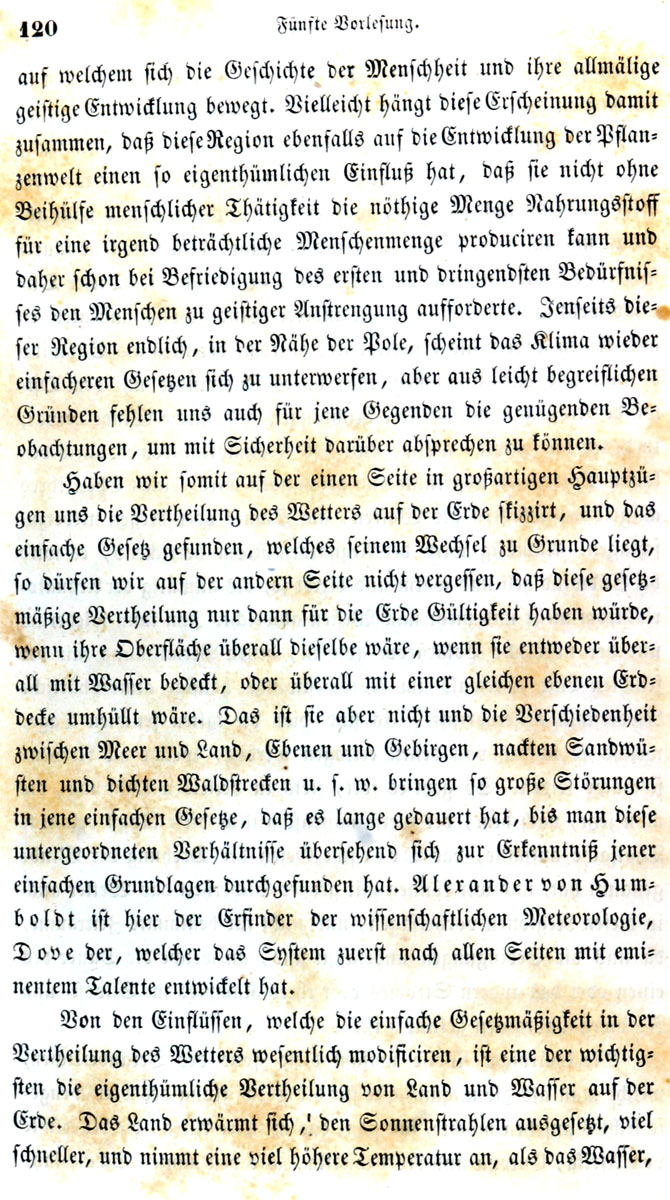 120 Fünfte Vorlesung.

auf welchem sich die Geschichte der Menschheit und ihre allmälige geistige Entwicklung bewegt. Vielleicht hängt diese Erscheinung damit zusammen, daß diese Region ebenfalls auf die Entwicklung der Pflanzenwelt einen so eigenthümlichen Einfluß hat, daß sie nicht ohne Beihülfe menschlicher Thätigkeit die nöthige Menge Nahrungsstoff für eine irgend beträchtliche Menschenmenge produciren kann und daher schon bei Befriedigung des ersten und dringendsten Bedürfnisses den Menschen zu geistiger Anstrengung aufforderte. Jenseits dieser Region endlich, in der Nähe der Pole, scheint das Klima wieder einfacheren Gesetzen sich zu unterwerfen, aber aus leicht begreiflichen Gründen fehlen uns auch für jene Gegenden die genügenden Beobachtungen, um mit Sicherheit darüber absprechen zu können.

Haben wir somit auf der einen Seite in großartigen Hauptzügen uns die Vertheilung des Wetters auf der Erde skizzirt, und das einfache Gesetz gefunden, welches seinem Wechsel zu Grunde liegt, so dürfen wir auf der andern Seite nicht vergessen, daß diese gesetzmäßige Vertheilung nur dann für die Erde Gültigkeit haben würde, wenn ihre Oberfläche überall dieselbe wäre, wenn sie entweder überall mit Wasser bedeckt, oder überall mit einer gleichen ebenen Erddecke umhüllt wäre. Das ist sie aber nicht und die Verschiedenheit zwischen Meer und Land, Ebenen und Gebirgen, nackten Sandwüsten und dichten Waldstrecken u. s. w. bringen so große Störungen in jene einfachen Gesetze, daß es lange gedauert hat, bis man diese untergeordneten Verhältnisse übersehend sich zur Erkenntniß jener einfachen Grundlagen durchgefunden hat. Alexander von Humboldt ist hier der Erfinder der wissenschaftlichen Meteorologie, Dove der, welcher das System zuerst nach allen Seiten mit eminentem Talente entwickelt hat.

Von den Einflüssen, welche die einfache Gesetzmäßigkeit in der Vertheilung des Wetters wesentlich modificiren, ist eine der wichtigsten die eigenthümliche Vertheilung von Land und Wasser auf der Erde. Das Land erwärmt sich, den Sonnenstrahlen ausgesetzt, viel schneller, und nimmt eine viel höhere Temperatur an, als das Wasser,